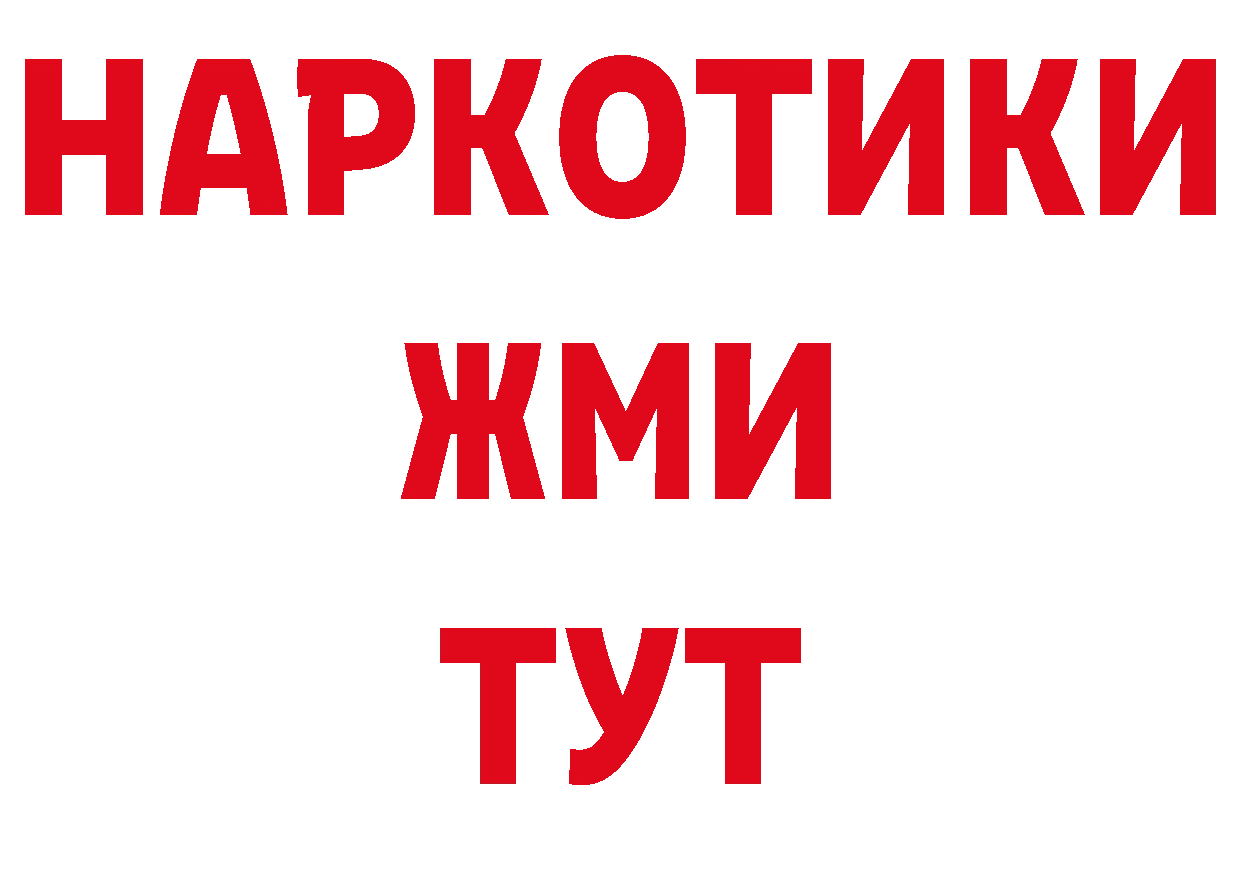 НАРКОТИКИ
ЖМИ
ТУТ